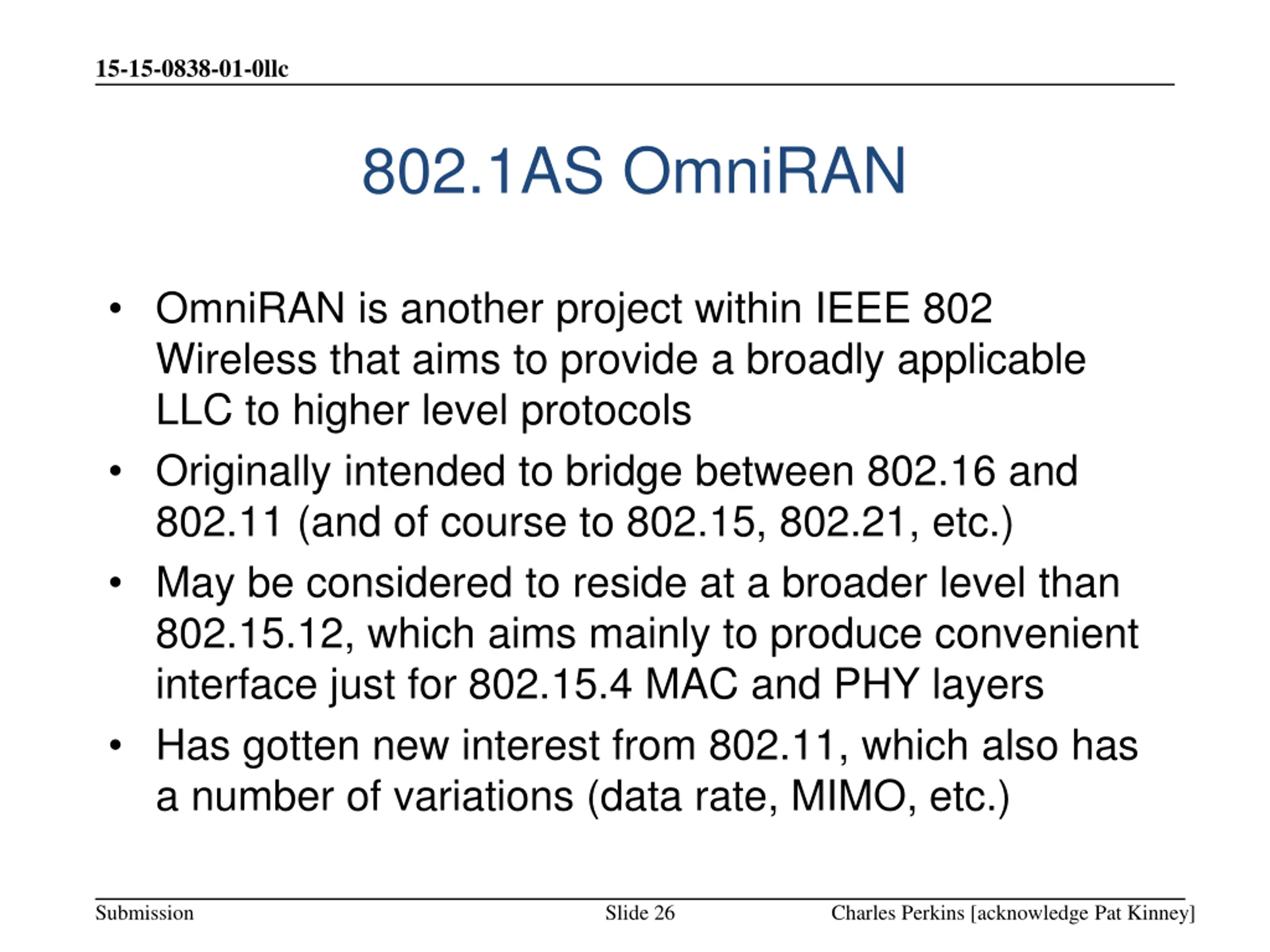 15-15-0838-01-0llc

802.1AS OmniRAN

• OmniRAN is another project within IEEE 802 Wireless that aims to provide a broadly applicable LLC to higher level protocols
• Originally intended to bridge between 802.16 and 802.11 (and of course to 802.15, 802.21, etc.)
• May be considered to reside at a broader level than 802.15.12, which aims mainly to produce convenient interface just for 802.15.4 MAC and PHY layers
• Has gotten new interest from 802.11, which also has a number of variations (data rate, MIMO, etc.)

Submission Slide 26 Charles Perkins [acknowledge Pat Kinney]